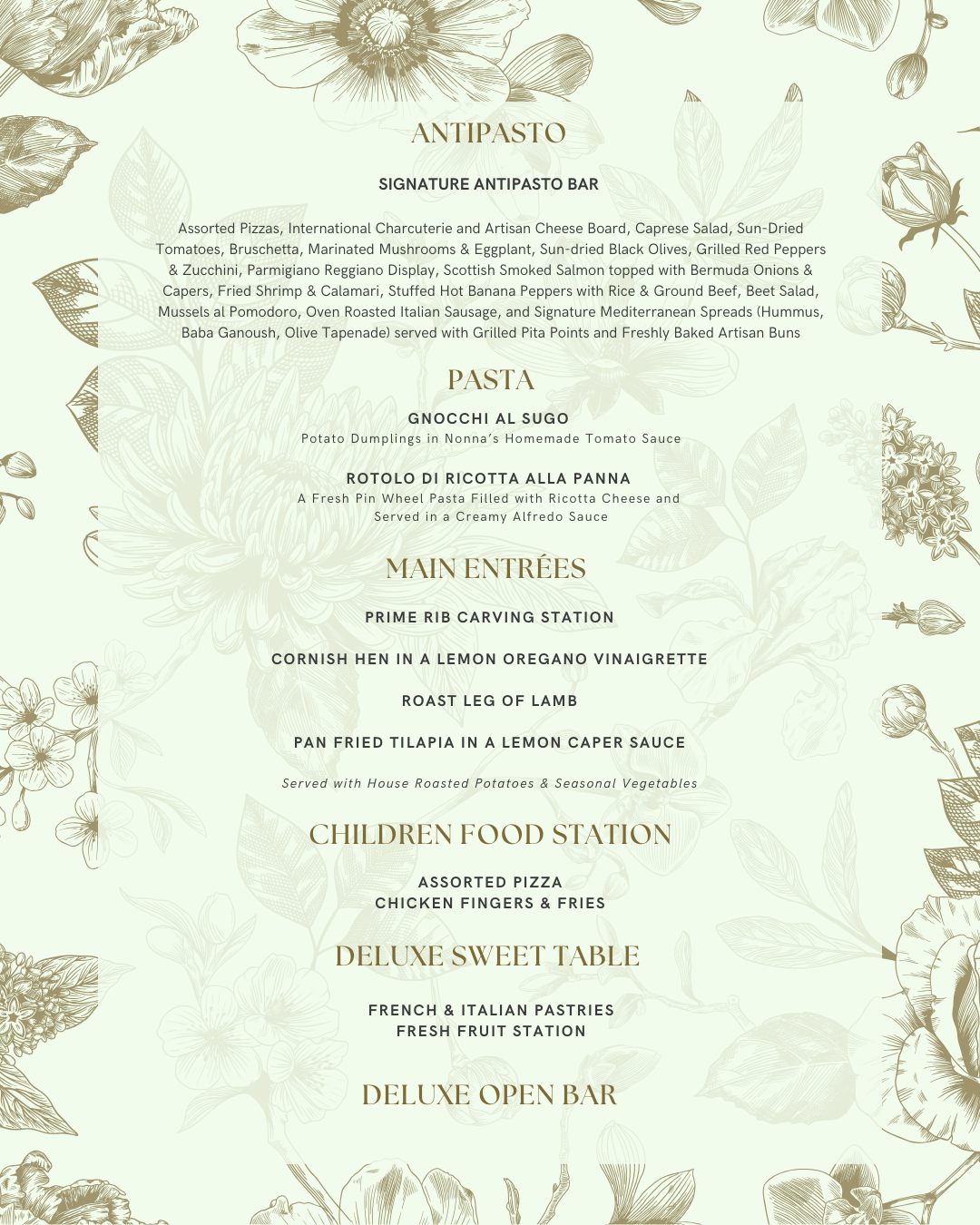 ANTIPASTO

SIGNATURE ANTIPASTO BAR

Assorted Pizzas, International Charcuterie and Artisan Cheese Board, Caprese Salad, Sun-Dried Tomatoes, Bruschetta, Marinated Mushrooms & Eggplant, Sun-dried Black Olives, Grilled Red Peppers & Zucchini, Parmigiano Reggiano Display, Scottish Smoked Salmon topped with Bermuda Onions & Capers, Fried Shrimp & Calamari, Stuffed Hot Banana Peppers with Rice & Ground Beef, Beet Salad, Mussels al Pomodoro, Oven Roasted Italian Sausage, and Signature Mediterranean Spreads (Hummus, Baba Ganoush, Olive Tapenade) served with Grilled Pita Points and Freshly Baked Artisan Buns

PASTA

GNOCCHI AL SUGO
Potato Dumplings in Nonna's Homemade Tomato Sauce

ROTOLO DI RICOTTA ALLA PANNA
A Fresh Pin Wheel Pasta Filled with Ricotta Cheese and Served in a Creamy Alfredo Sauce

MAIN ENTRÉES

PRIME RIB CARVING STATION

CORNISH HEN IN A LEMON OREGANO VINAIGRETTE

ROAST LEG OF LAMB

PAN FRIED TILAPIA IN A LEMON CAPER SAUCE

Served with House Roasted Potatoes & Seasonal Vegetables

CHILDREN FOOD STATION

ASSORTED PIZZA
CHICKEN FINGERS & FRIES

DELUXE SWEET TABLE

FRENCH & ITALIAN PASTRIES
FRESH FRUIT STATION

DELUXE OPEN BAR